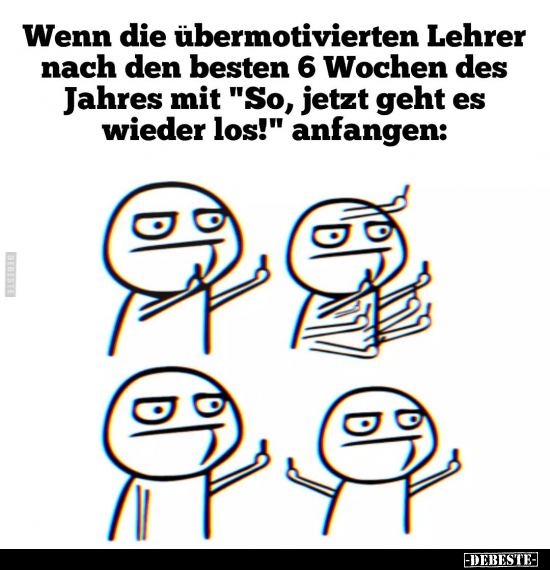 Wenn die übermotivierten Lehrer nach den besten 6 Wochen des Jahres mit "So, jetzt geht es wieder los!" anfangen:

DEBESTE

-DEBESTE-